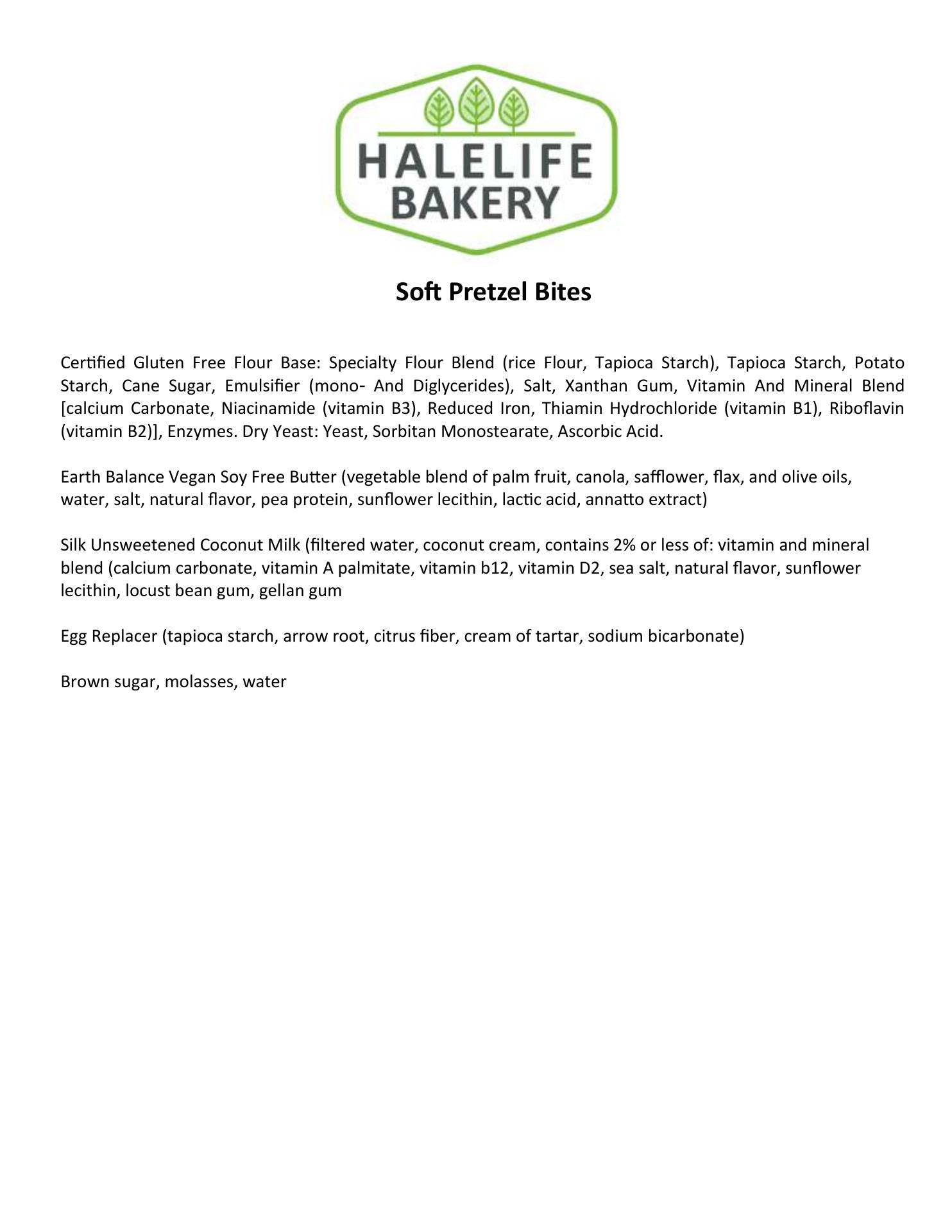 HALELIFE
BAKERY

Soft Pretzel Bites

Certified Gluten Free Flour Base: Specialty Flour Blend (rice Flour, Tapioca Starch), Tapioca Starch, Potato Starch, Cane Sugar, Emulsifier (mono- And Diglycerides), Salt, Xanthan Gum, Vitamin And Mineral Blend [calcium Carbonate, Niacinamide (vitamin B3), Reduced Iron, Thiamin Hydrochloride (vitamin B1), Riboflavin (vitamin B2)], Enzymes. Dry Yeast: Yeast, Sorbitan Monostearate, Ascorbic Acid.

Earth Balance Vegan Soy Free Butter (vegetable blend of palm fruit, canola, safflower, flax, and olive oils, water, salt, natural flavor, pea protein, sunflower lecithin, lactic acid, annatto extract)

Silk Unsweetened Coconut Milk (filtered water, coconut cream, contains 2% or less of: vitamin and mineral blend (calcium carbonate, vitamin A palmitate, vitamin b12, vitamin D2, sea salt, natural flavor, sunflower lecithin, locust bean gum, gellan gum

Egg Replacer (tapioca starch, arrow root, citrus fiber, cream of tartar, sodium bicarbonate)

Brown sugar, molasses, water